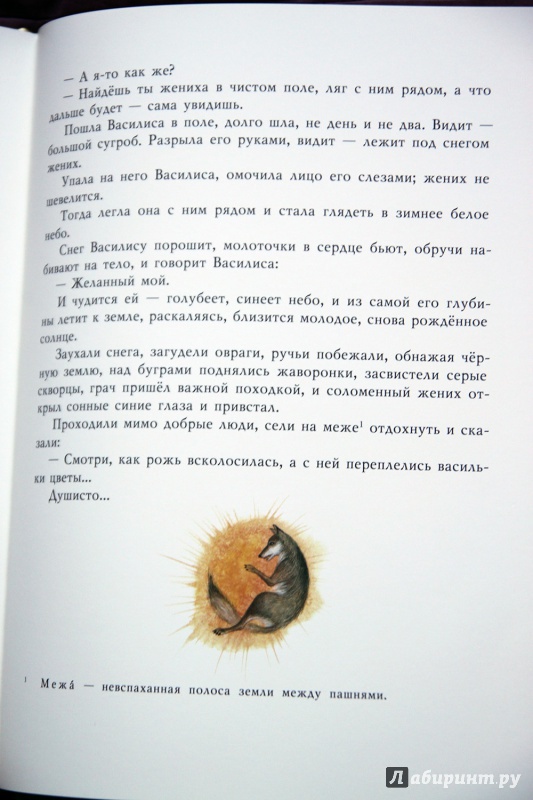 — А я-то как же?

— Найдёшь ты жениха в чистом поле, ляг с ним рядом, а что дальше будет — сама увидишь.

Пошла Василиса в поле, долго шла, не день и не два. Видит — большой сугроб. Разрыла его руками, видит — лежит под снегом жених.

Упала на него Василиса, омочила лицо его слезами; жених не шевелится.

Тогда легла она с ним рядом и стала глядеть в зимнее белое небо.

Снег Василису порошит, молоточки в сердце бьют, обручи набивают на тело, и говорит Василиса:

— Желанный мой.

И чудится ей — голубеет, синеет небо, и из самой его глубины летит к земле, раскаляясь, близится молодое, снова рождённое солнце.

Заухали снега, загудели овраги, ручьи побежали, обнажая чёрную землю, над буграми поднялись жаворонки, засвистели серые скворцы, грач пришёл важной походкой, и соломенный жених открыл сонные синие глаза и привстал.

Проходили мимо добрые люди, сели на меже$^1$ отдохнуть и сказали:

— Смотри, как рожь всколосилась, а с ней переплелись васильки цветы...

Душисто...

$^1$ Межа́ — невспаханная полоса земли между пашнями.

Лабиринт.ру